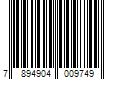 7 894904 009749